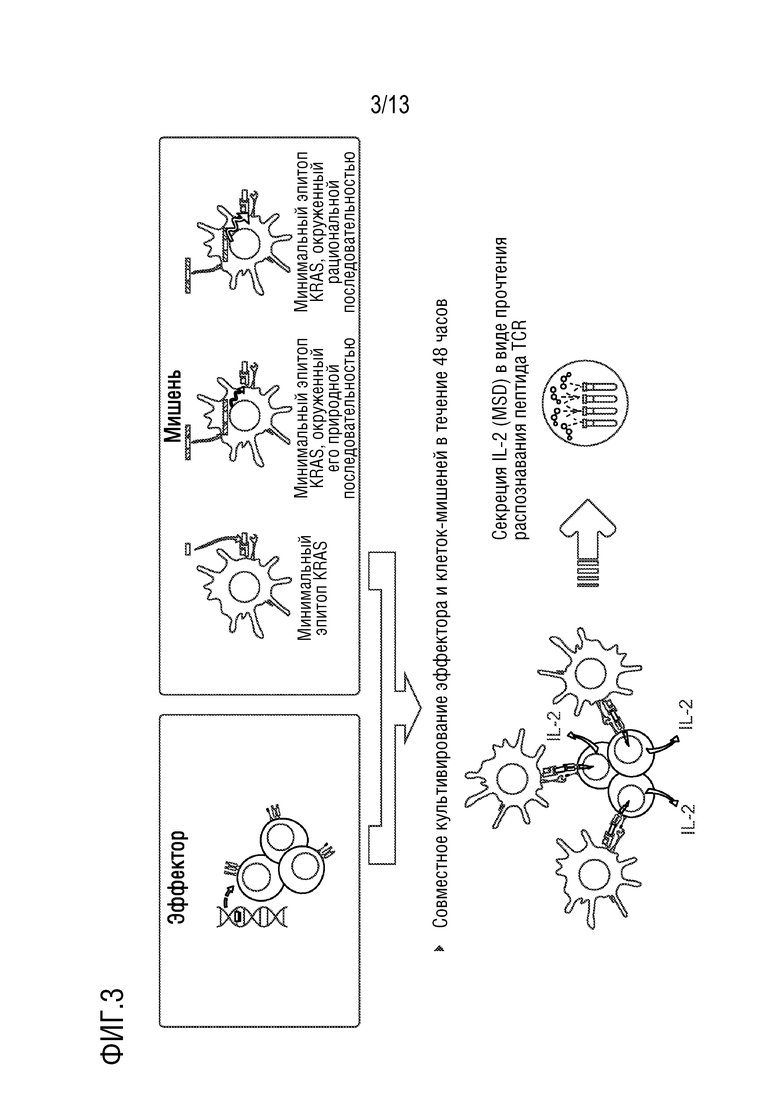 3/13

ФИГ.3

Эффектор

Мишень

Минимальный эпитоп KRAS

Минимальный эпитоп KRAS, окруженный его природной последовательностью

Минимальный эпитоп KRAS, окруженный рациональной последовательностью

Совместное культивирование эффектора и клеток-мишеней в течение 48 часов

IL-2

IL-2

IL-2

Секреция IL-2 (MSD) в виде прочтения распознавания пептида TCR